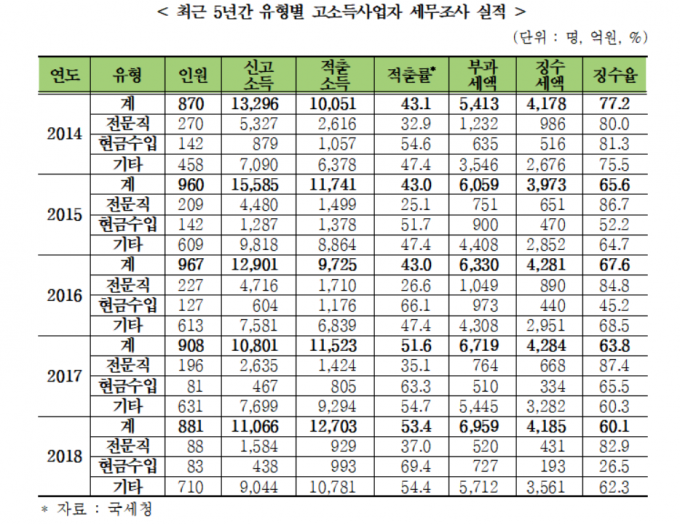 < 최근 5년간 유형별 고소득사업자 세무조사 실적 >

(단위 : 명, 억원, %)

| 연도 | 유형 | 인원 | 신고 소득 | 적출 소득 | 적출률* | 부과 세액 | 징수 세액 | 징수율 |
|---|---|---|---|---|---|---|---|---|
| 2014 | 계 | 870 | 13,296 | 10,051 | 43.1 | 5,413 | 4,178 | 77.2 |
|  | 전문직 | 270 | 5,327 | 2,616 | 32.9 | 1,232 | 986 | 80.0 |
|  | 현금수입 | 142 | 879 | 1,057 | 54.6 | 635 | 516 | 81.3 |
|  | 기타 | 458 | 7,090 | 6,378 | 47.4 | 3,546 | 2,676 | 75.5 |
| 2015 | 계 | 960 | 15,585 | 11,741 | 43.0 | 6,059 | 3,973 | 65.6 |
|  | 전문직 | 209 | 4,480 | 1,499 | 25.1 | 751 | 651 | 86.7 |
|  | 현금수입 | 142 | 1,287 | 1,378 | 51.7 | 900 | 470 | 52.2 |
|  | 기타 | 609 | 9,818 | 8,864 | 47.4 | 4,408 | 2,852 | 64.7 |
| 2016 | 계 | 967 | 12,901 | 9,725 | 43.0 | 6,330 | 4,281 | 67.6 |
|  | 전문직 | 227 | 4,716 | 1,710 | 26.6 | 1,049 | 890 | 84.8 |
|  | 현금수입 | 127 | 604 | 1,176 | 66.1 | 973 | 440 | 45.2 |
|  | 기타 | 613 | 7,581 | 6,839 | 47.4 | 4,308 | 2,951 | 68.5 |
| 2017 | 계 | 908 | 10,801 | 11,523 | 51.6 | 6,719 | 4,284 | 63.8 |
|  | 전문직 | 196 | 2,635 | 1,424 | 35.1 | 764 | 668 | 87.4 |
|  | 현금수입 | 81 | 467 | 805 | 63.3 | 510 | 334 | 65.5 |
|  | 기타 | 631 | 7,699 | 9,294 | 54.7 | 5,445 | 3,282 | 60.3 |
| 2018 | 계 | 881 | 11,066 | 12,703 | 53.4 | 6,959 | 4,185 | 60.1 |
|  | 전문직 | 88 | 1,584 | 929 | 37.0 | 520 | 431 | 82.9 |
|  | 현금수입 | 83 | 438 | 993 | 69.4 | 727 | 193 | 26.5 |
|  | 기타 | 710 | 9,044 | 10,781 | 54.4 | 5,712 | 3,561 | 62.3 |

* 자료 : 국세청